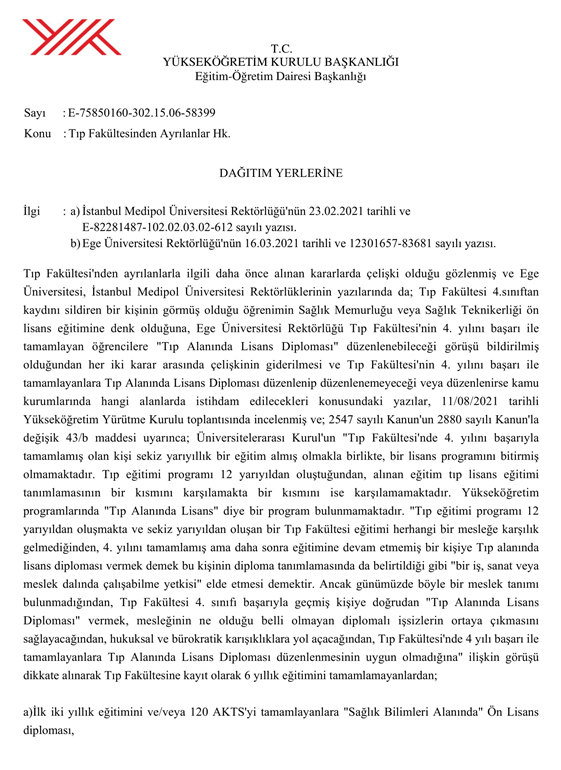 T.C.
YÜKSEKÖĞRETİM KURULU BAŞKANLIĞI
Eğitim-Öğretim Dairesi Başkanlığı

Sayı : E-75850160-302.15.06-58399
Konu : Tıp Fakültesinden Ayrılanlar Hk.

DAĞITIM YERLERİNE

İlgi : a) İstanbul Medipol Üniversitesi Rektörlüğü'nün 23.02.2021 tarihli ve E-82281487-102.02.03.02-612 sayılı yazısı.
b) Ege Üniversitesi Rektörlüğü'nün 16.03.2021 tarihli ve 12301657-83681 sayılı yazısı.

Tıp Fakültesi'nden ayrılanlarla ilgili daha önce alınan kararlarda çelişki olduğu gözlenmiş ve Ege Üniversitesi, İstanbul Medipol Üniversitesi Rektörlüklerinin yazılarında da; Tıp Fakültesi 4.sınıftan kaydını sildiren bir kişinin görmüş olduğu öğrenimin Sağlık Memurluğu veya Sağlık Teknikerliği ön lisans eğitimine denk olduğuna, Ege Üniversitesi Rektörlüğü Tıp Fakültesi'nin 4. yılını başarı ile tamamlayan öğrencilere "Tıp Alanında Lisans Diploması" düzenlenebileceği görüşü bildirilmiş olduğundan her iki karar arasında çelişkinin giderilmesi ve Tıp Fakültesi'nin 4. yılını başarı ile tamamlayanlara Tıp Alanında Lisans Diploması düzenlenip düzenlenemeyeceği veya düzenlenirse kamu kurumlarında hangi alanlarda istihdam edilecekleri konusundaki yazılar, 11/08/2021 tarihli Yükseköğretim Yürütme Kurulu toplantısında incelenmiş ve; 2547 sayılı Kanun'un 2880 sayılı Kanun'la değişik 43/b maddesi uyarınca; Üniversitelerarası Kurul'un "Tıp Fakültesi'nde 4. yılını başarıyla tamamlamış olan kişi sekiz yarıyıllık bir eğitim almış olmakla birlikte, bir lisans programını bitirmiş olmamaktadır. Tıp eğitimi programı 12 yarıyıldan oluştuğundan, alınan eğitim tıp lisans eğitimi tanımlamasının bir kısmını karşılamakta bir kısmını ise karşılamamaktadır. Yükseköğretim programlarında "Tıp Alanında Lisans" diye bir program bulunmamaktadır. "Tıp eğitimi programı 12 yarıyıldan oluşmakta ve sekiz yarıyıldan oluşan bir Tıp Fakültesi eğitimi herhangi bir mesleğe karşılık gelmediğinden, 4. yılını tamamlamış ama daha sonra eğitimine devam etmemiş bir kişiye Tıp alanında lisans diploması vermek demek bu kişinin diploma tanımlamasında da belirtildiği gibi "bir iş, sanat veya meslek dalında çalışabilme yetkisi" elde etmesi demektir. Ancak günümüzde böyle bir meslek tanımı bulunmadığından, Tıp Fakültesi 4. sınıfı başarıyla geçmiş kişiye doğrudan "Tıp Alanında Lisans Diploması" vermek, mesleğinin ne olduğu belli olmayan diplomalı işsizlerin ortaya çıkmasını sağlayacağından, hukuksal ve bürokratik karışıklıklara yol açacağından, Tıp Fakültesi'nde 4 yılı başarı ile tamamlayanlara Tıp Alanında Lisans Diploması düzenlenmesinin uygun olmadığına" ilişkin görüşü dikkate alınarak Tıp Fakültesine kayıt olarak 6 yıllık eğitimini tamamlamayanlardan;

a)İlk iki yıllık eğitimini ve/veya 120 AKTS'yi tamamlayanlara "Sağlık Bilimleri Alanında" Ön Lisans diploması,